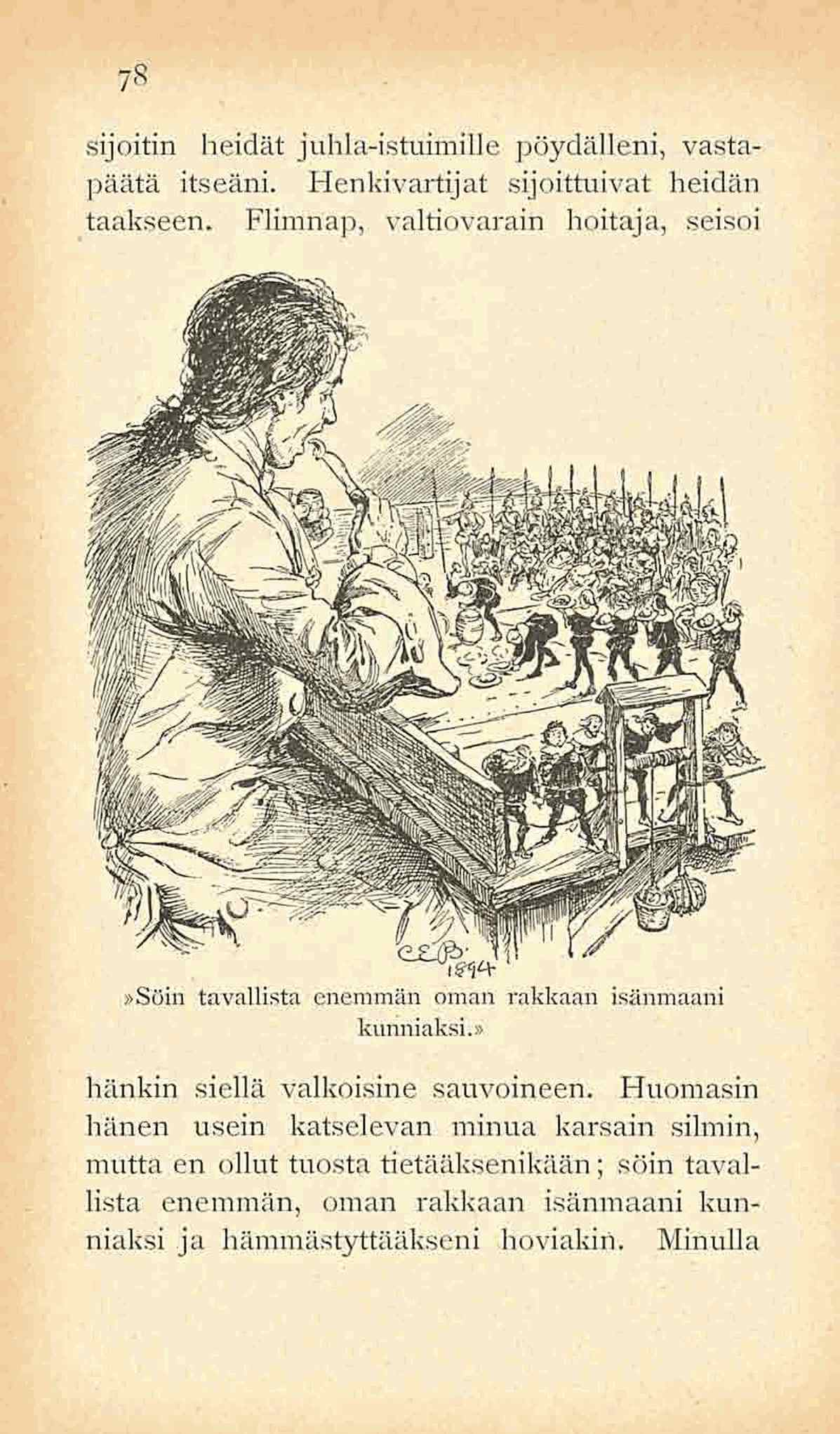 78

sijoitin heidät juhla-istuimille pöydälleni, vastapäätä itseäni. Henkivartijat sijoittuivat heidän taakseen. Flimnap, valtiovarain hoitaja, seisoi

C.E.B. 1894

»Söin tavallista enemmän oman rakkaan isänmaani kunniaksi.»

hänkin siellä valkoisine sauvoineen. Huomasin hänen usein katselevan minua karsain silmin, mutta en ollut tuosta tietääksenikään; söin tavallista enemmän, oman rakkaan isänmaani kunniaksi ja hämmästyttääkseni hoviakin. Minulla